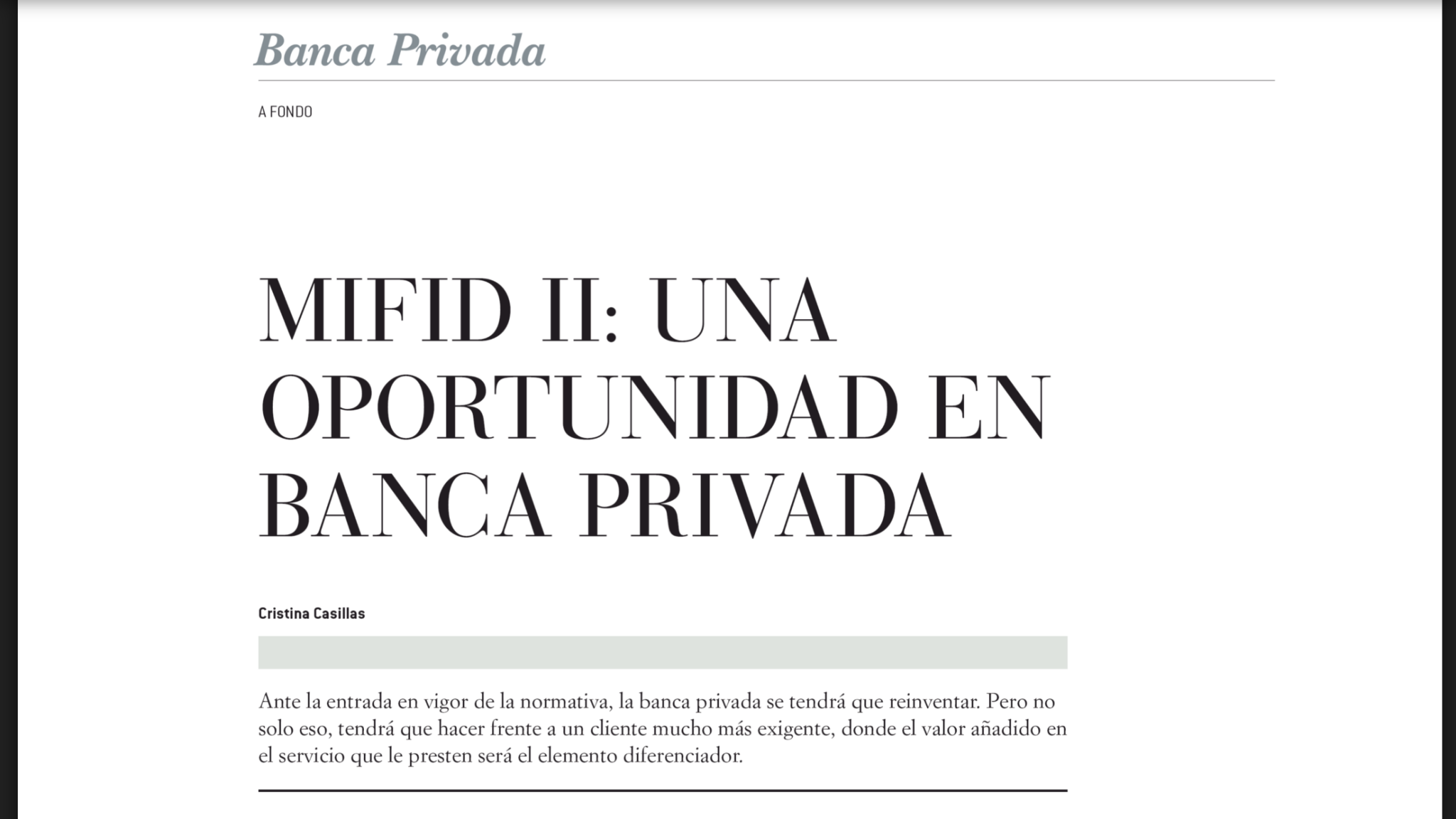 Banca Privada

A FONDO

MIFID II: UNA OPORTUNIDAD EN BANCA PRIVADA

Cristina Casillas

Ante la entrada en vigor de la normativa, la banca privada se tendrá que reinventar. Pero no solo eso, tendrá que hacer frente a un cliente mucho más exigente, donde el valor añadido en el servicio que le presten será el elemento diferenciador.